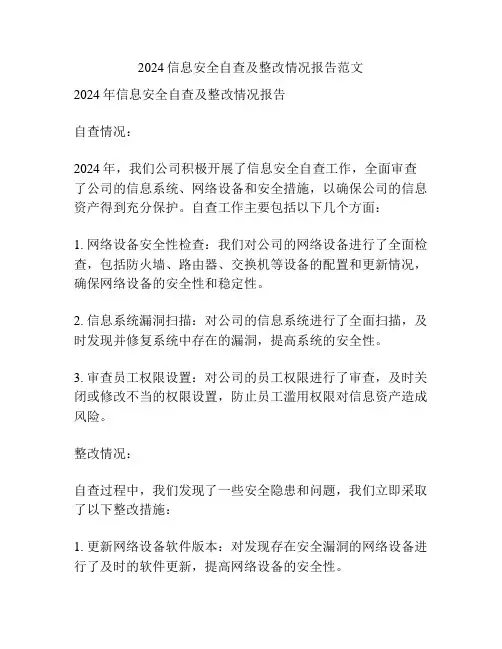 2024 信息安全自查及整改情况报告范文

2024 年信息安全自查及整改情况报告

自查情况：

2024 年，我们公司积极开展了信息安全自查工作，全面审查了公司的信息系统、网络设备和安全措施，以确保公司的信息资产得到充分保护。自查工作主要包括以下几个方面：

1. 网络设备安全性检查：我们对公司的网络设备进行了全面检查，包括防火墙、路由器、交换机等设备的配置和更新情况，确保网络设备的安全性和稳定性。

2. 信息系统漏洞扫描：对公司的信息系统进行了全面扫描，及时发现并修复系统中存在的漏洞，提高系统的安全性。

3. 审查员工权限设置：对公司的员工权限进行了审查，及时关闭或修改不当的权限设置，防止员工滥用权限对信息资产造成风险。

整改情况：

自查过程中，我们发现了一些安全隐患和问题，我们立即采取了以下整改措施：

1. 更新网络设备软件版本：对发现存在安全漏洞的网络设备进行了及时的软件更新，提高网络设备的安全性。